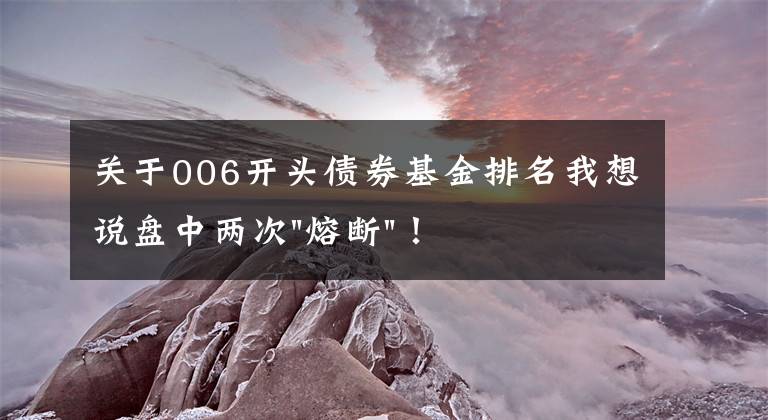 关于006开头债券基金排名我想说盘中两次"熔断"！